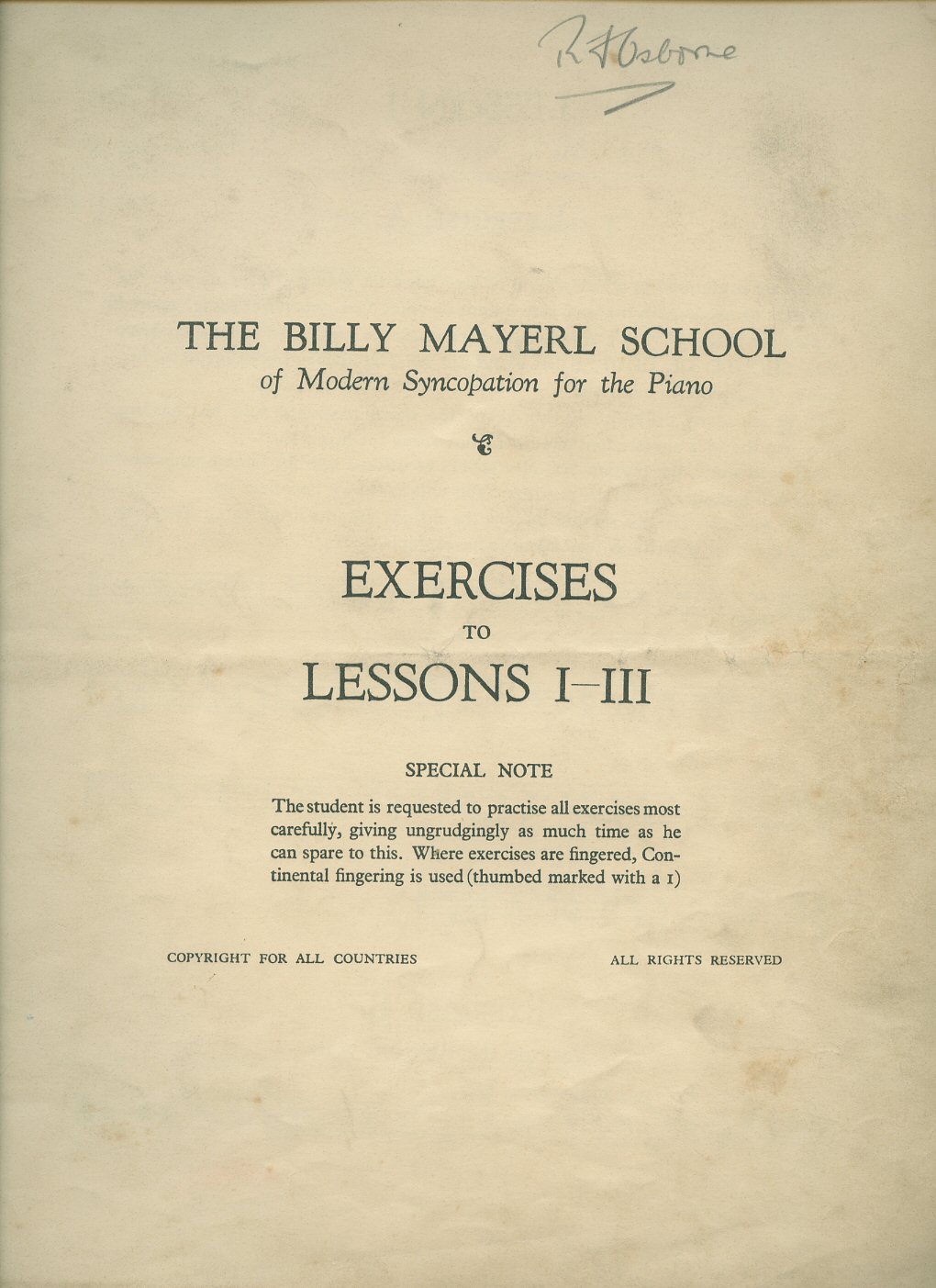 R F Osborne

THE BILLY MAYERL SCHOOL
of Modern Syncopation for the Piano

EXERCISES
TO
LESSONS I–III

SPECIAL NOTE

The student is requested to practise all exercises most carefully, giving ungrudgingly as much time as he can spare to this. Where exercises are fingered, Continental fingering is used (thumbed marked with a 1)

COPYRIGHT FOR ALL COUNTRIES

ALL RIGHTS RESERVED